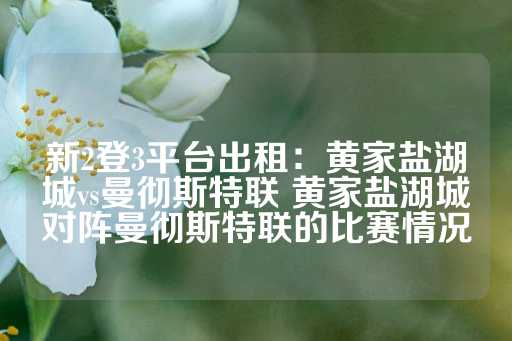 新2登3平台出租：黄家盐湖城vs曼彻斯特联 黄家盐湖城对阵曼彻斯特联的比赛情况